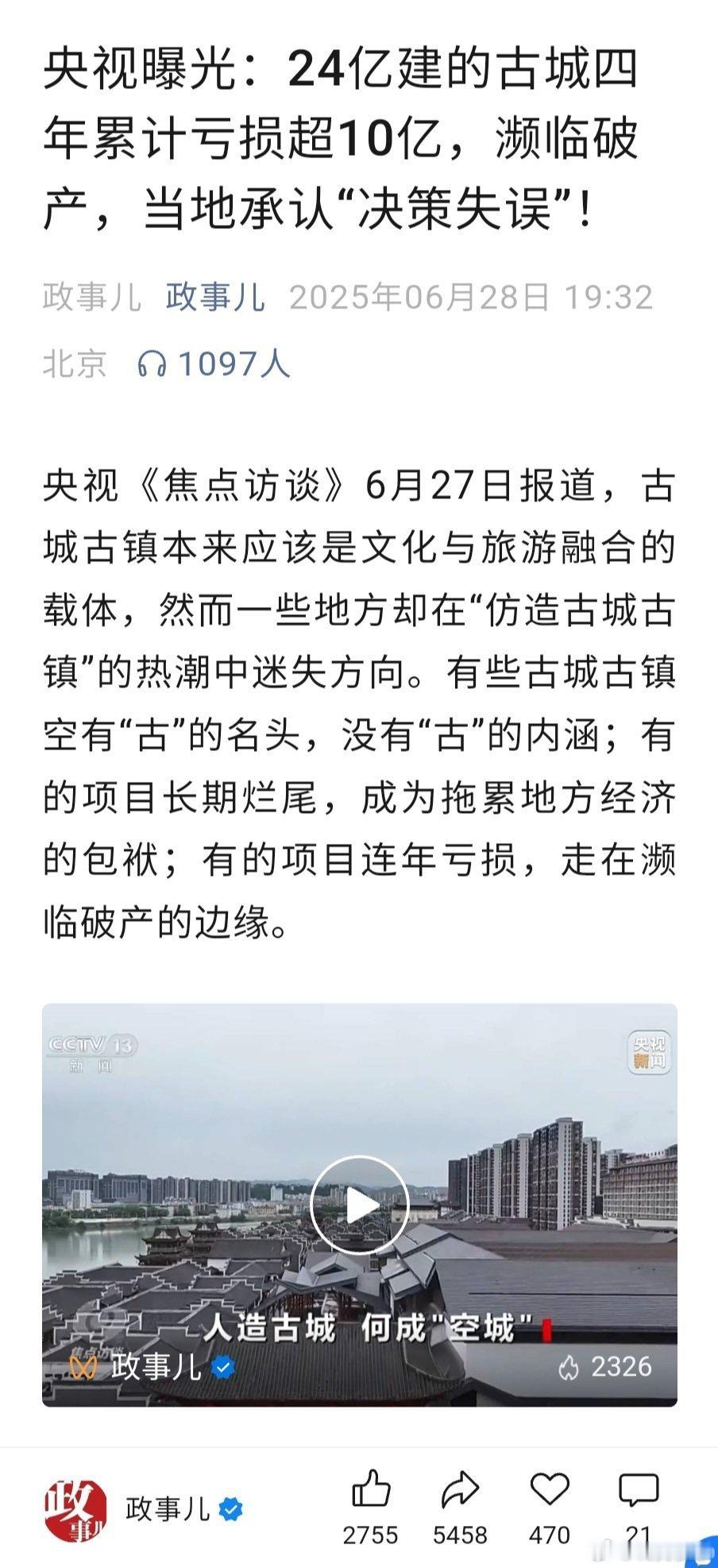 央视曝光：24亿建的古城四年累计亏损超10亿，濒临破产，当地承认“决策失误”！

政事儿 政事儿 2025年06月28日 19:32 北京 1097人

央视《焦点访谈》6月27日报道，古城古镇本来应该是文化与旅游融合的载体，然而一些地方却在“仿造古城古镇”的热潮中迷失方向。有些古城古镇空有“古”的名头，没有“古”的内涵；有的项目长期烂尾，成为拖累地方经济的包袱；有的项目连年亏损，走在濒临破产的边缘。

CCTV 13 新闻

央视新闻

人造古城 何成"空城"

焦点访谈

政事儿

2326

政事儿

政事儿

2755 5458 470 21